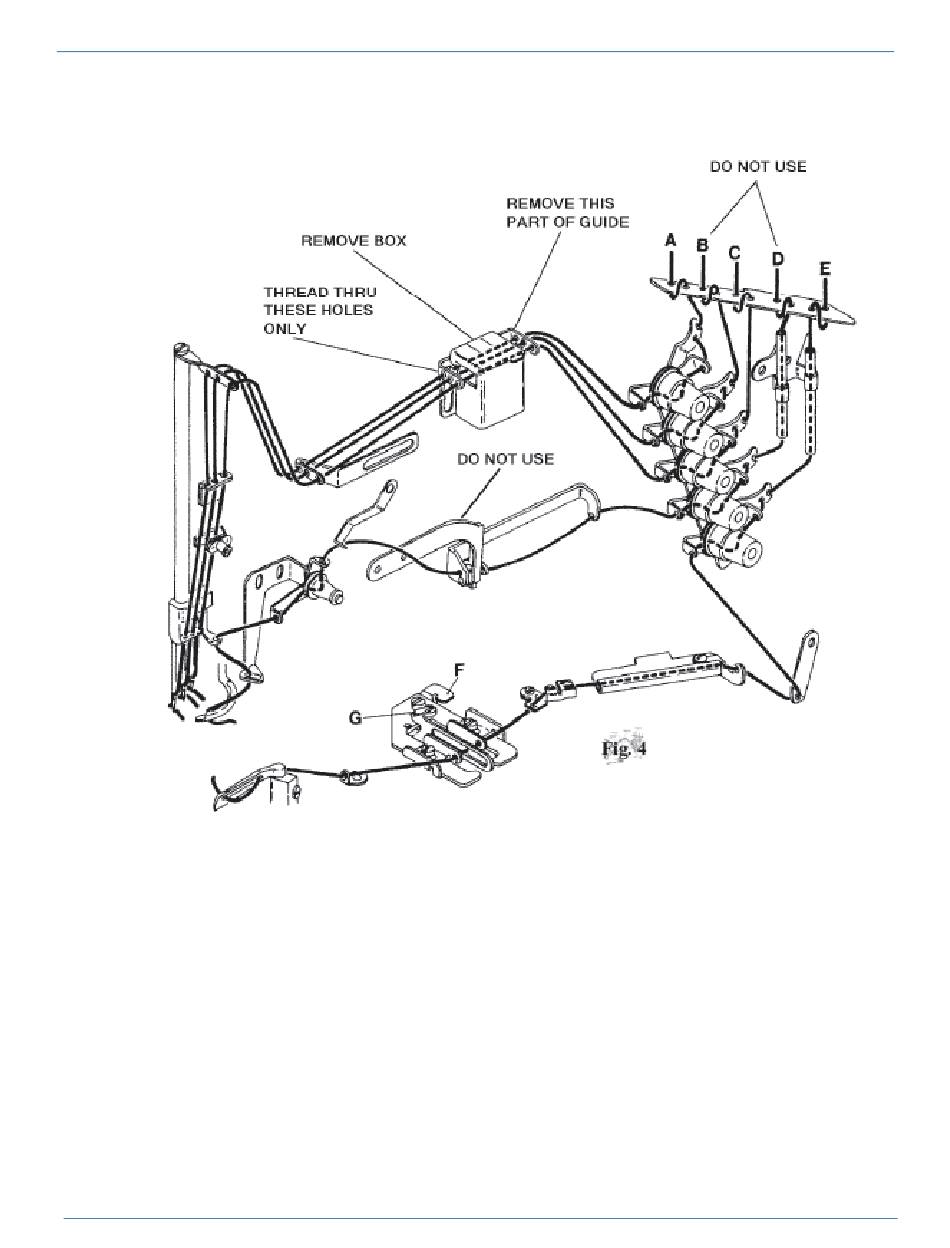 DO NOT USE

REMOVE THIS PART OF GUIDE

REMOVE BOX

THREAD THRU THESE HOLES ONLY

A B C D E

DO NOT USE

F

G

Fig. 4